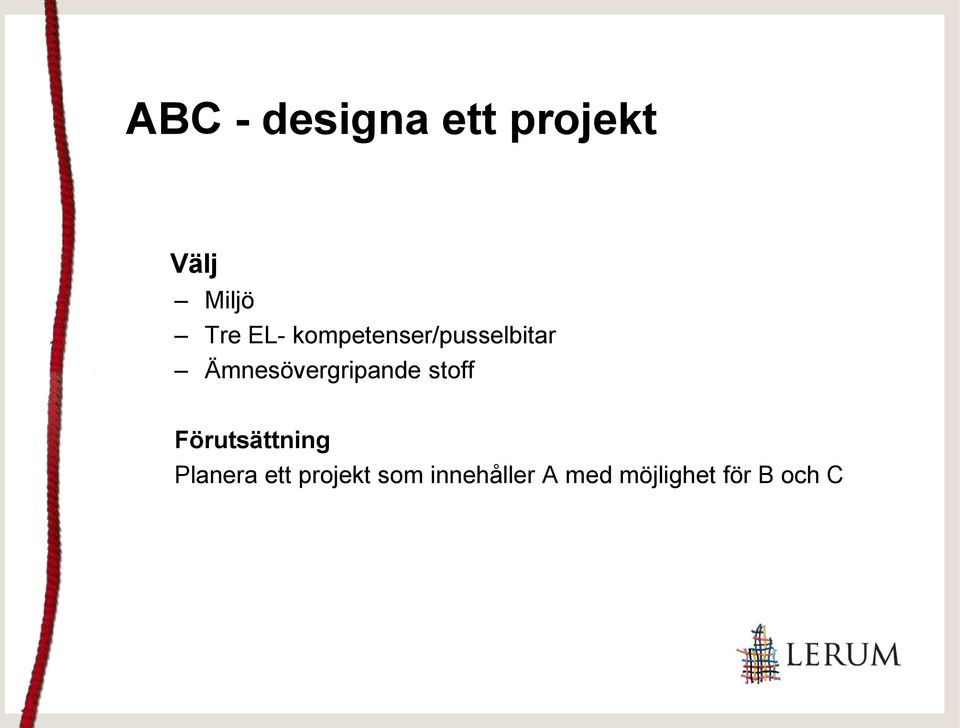 ABC - designa ett projekt

Välj
– Miljö
– Tre EL- kompetenser/pusselbitar
– Ämnesövergripande stoff

Förutsättning
Planera ett projekt som innehåller A med möjlighet för B och C

LERUM